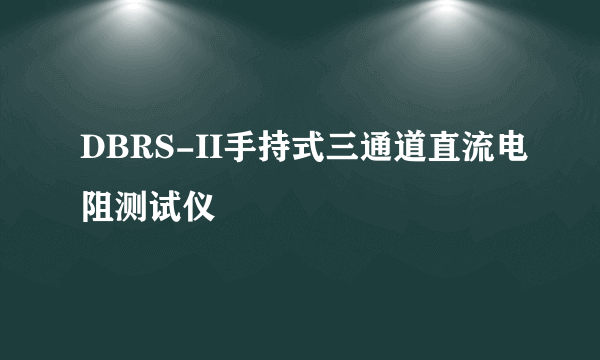 DBRS-II手持式三通道直流电阻测试仪